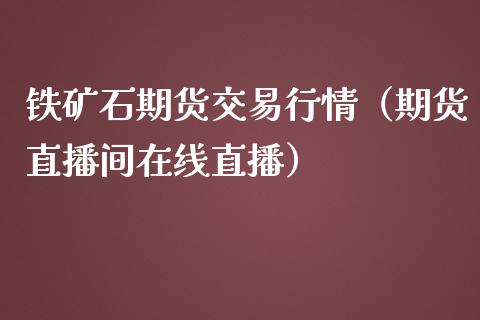 铁矿石期货交易行情（期货直播间在线直播）